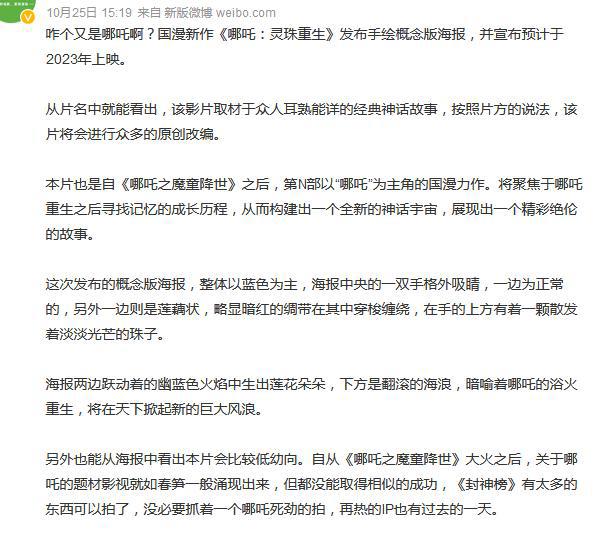 10月25日 15:19 来自 新版微博 weibo.com

咋个又是哪吒啊？国漫新作《哪吒：灵珠重生》发布手绘概念版海报，并宣布预计于2023年上映。

从片名中就能看出，该影片取材于众人耳熟能详的经典神话故事，按照片方的说法，该片将会进行众多的原创改编。

本片也是自《哪吒之魔童降世》之后，第N部以“哪吒”为主角的国漫力作。将聚焦于哪吒重生之后寻找记忆的成长历程，从而构建出一个全新的神话宇宙，展现出一个精彩绝伦的故事。

这次发布的概念版海报，整体以蓝色为主，海报中央的一双手格外吸睛，一边为正常的，另外一边则是莲藕状，略显暗红的绸带在其中穿梭缠绕，在手的上方有着一颗散发着淡淡光芒的珠子。

海报两边跃动着的幽蓝色火焰中生出莲花朵朵，下方是翻滚的海浪，暗喻着哪吒的浴火重生，将在天下掀起新的巨大风浪。

另外也能从海报中看出本片会比较低幼向。自从《哪吒之魔童降世》大火之后，关于哪吒的题材影视就如春笋一般涌现出来，但都没能取得相似的成功，《封神榜》有太多的东西可以拍了，没必要抓着一个哪吒死劲的拍，再热的IP也有过去的一天。